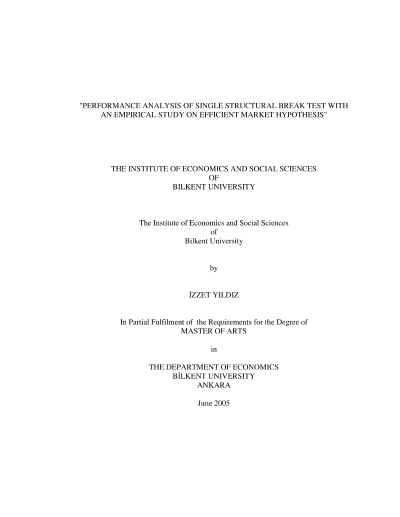 "PERFORMANCE ANALYSIS OF SINGLE STRUCTURAL BREAK TEST WITH AN EMPIRICAL STUDY ON EFFICIENT MARKET HYPOTHESIS"

THE INSTITUTE OF ECONOMICS AND SOCIAL SCIENCES
OF
BILKENT UNIVERSITY

The Institute of Economics and Social Sciences
of
Bilkent University

by

İZZET YILDIZ

In Partial Fulfilment of the Requirements for the Degree of
MASTER OF ARTS

in

THE DEPARTMENT OF ECONOMICS
BİLKENT UNIVERSITY
ANKARA

June 2005